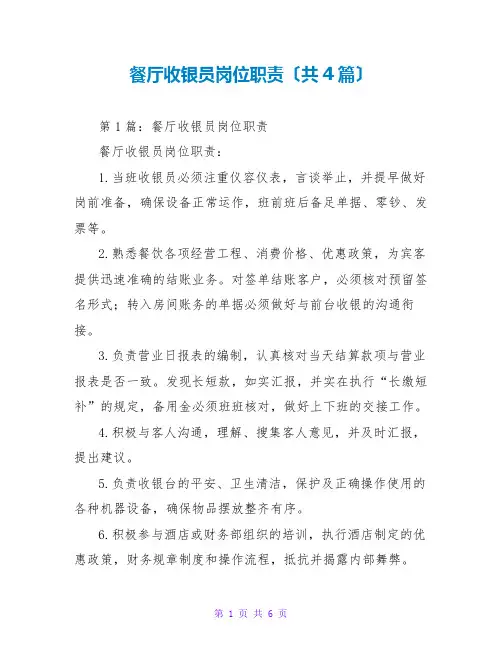 餐厅收银员岗位职责〔共4篇〕

第1篇：餐厅收银员岗位职责

餐厅收银员岗位职责：

1.当班收银员必须注重仪容仪表，言谈举止，并提早做好岗前准备，确保设备正常运作，班前班后备足单据、零钞、发票等。

2.熟悉餐饮各项经营工程、消费价格、优惠政策，为宾客提供迅速准确的结账业务。对签单结账客户，必须核对预留签名形式；转入房间账务的单据必须做好与前台收银的沟通衔接。

3.负责营业日报表的编制，认真核对当天结算款项与营业报表是否一致。发现长短款，如实汇报，并实在执行“长缴短补”的规定，备用金必须班班核对，做好上下班的交接工作。

4.积极与客人沟通，理解、搜集客人意见，并及时汇报，提出建议。

5.负责收银台的平安、卫生清洁，保护及正确操作使用的各种机器设备，确保物品摆放整齐有序。

6.积极参与酒店或财务部组织的培训，执行酒店制定的优惠政策，财务规章制度和操作流程，抵抗并揭露内部舞弊。

第 1 页 共 6 页